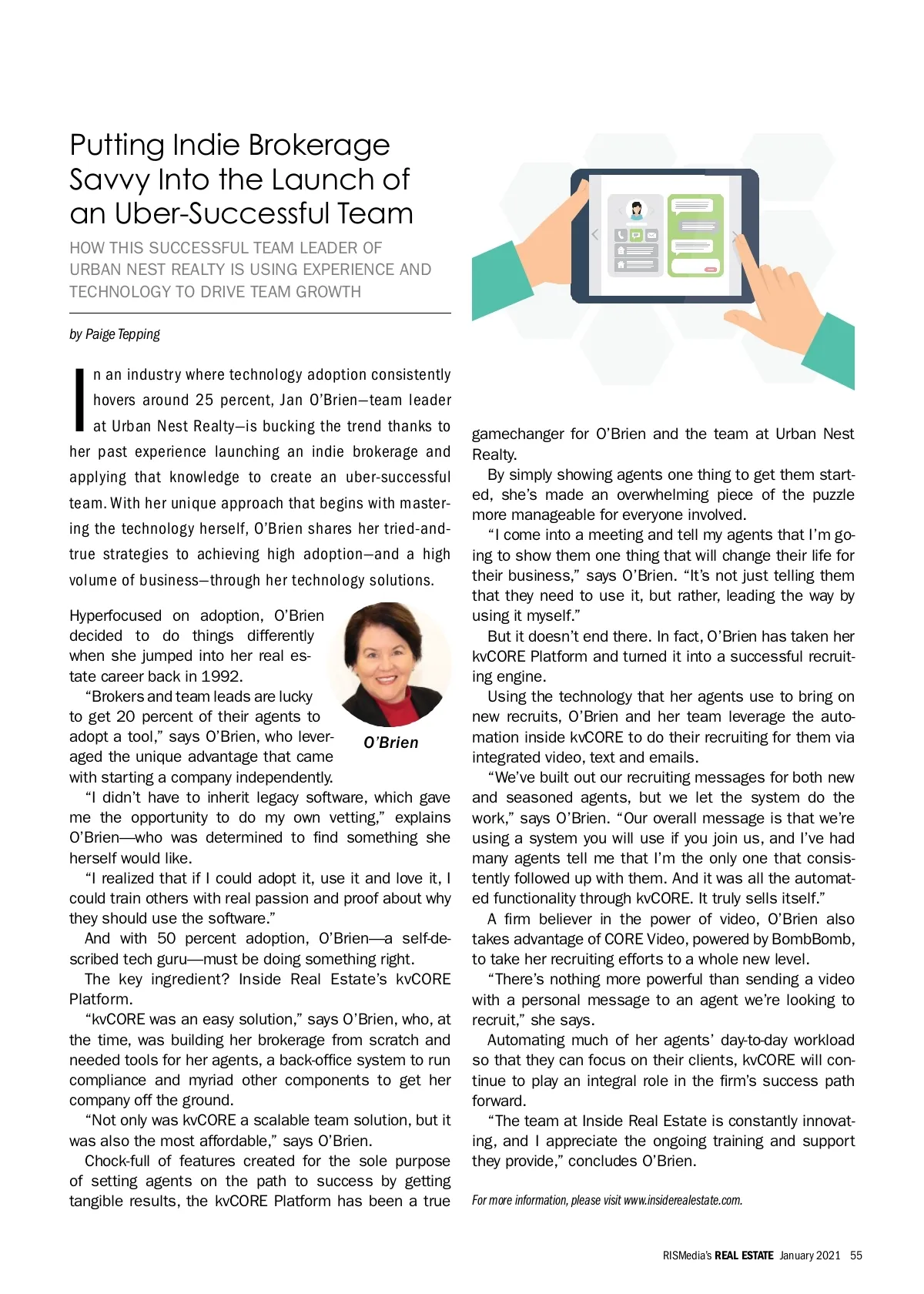 Putting Indie Brokerage Savvy Into the Launch of an Uber-Successful Team

HOW THIS SUCCESSFUL TEAM LEADER OF URBAN NEST REALTY IS USING EXPERIENCE AND TECHNOLOGY TO DRIVE TEAM GROWTH

by Paige Tepping

In an industry where technology adoption consistently hovers around 25 percent, Jan O'Brien—team leader at Urban Nest Realty—is bucking the trend thanks to her past experience launching an indie brokerage and applying that knowledge to create an uber-successful team. With her unique approach that begins with mastering the technology herself, O'Brien shares her tried-and-true strategies to achieving high adoption—and a high volume of business—through her technology solutions.

Hyperfocused on adoption, O'Brien decided to do things differently when she jumped into her real estate career back in 1992.

"Brokers and team leads are lucky to get 20 percent of their agents to adopt a tool," says O'Brien, who leveraged the unique advantage that came with starting a company independently.

O'Brien

"I didn't have to inherit legacy software, which gave me the opportunity to do my own vetting," explains O'Brien—who was determined to find something she herself would like.

"I realized that if I could adopt it, use it and love it, I could train others with real passion and proof about why they should use the software."

And with 50 percent adoption, O'Brien—a self-described tech guru—must be doing something right.

The key ingredient? Inside Real Estate's kvCORE Platform.

"kvCORE was an easy solution," says O'Brien, who, at the time, was building her brokerage from scratch and needed tools for her agents, a back-office system to run compliance and myriad other components to get her company off the ground.

"Not only was kvCORE a scalable team solution, but it was also the most affordable," says O'Brien.

Chock-full of features created for the sole purpose of setting agents on the path to success by getting tangible results, the kvCORE Platform has been a true gamechanger for O'Brien and the team at Urban Nest Realty.

By simply showing agents one thing to get them started, she's made an overwhelming piece of the puzzle more manageable for everyone involved.

"I come into a meeting and tell my agents that I'm going to show them one thing that will change their life for their business," says O'Brien. "It's not just telling them that they need to use it, but rather, leading the way by using it myself."

But it doesn't end there. In fact, O'Brien has taken her kvCORE Platform and turned it into a successful recruiting engine.

Using the technology that her agents use to bring on new recruits, O'Brien and her team leverage the automation inside kvCORE to do their recruiting for them via integrated video, text and emails.

"We've built out our recruiting messages for both new and seasoned agents, but we let the system do the work," says O'Brien. "Our overall message is that we're using a system you will use if you join us, and I've had many agents tell me that I'm the only one that consistently followed up with them. And it was all the automated functionality through kvCORE. It truly sells itself."

A firm believer in the power of video, O'Brien also takes advantage of CORE Video, powered by BombBomb, to take her recruiting efforts to a whole new level.

"There's nothing more powerful than sending a video with a personal message to an agent we're looking to recruit," she says.

Automating much of her agents' day-to-day workload so that they can focus on their clients, kvCORE will continue to play an integral role in the firm's success path forward.

"The team at Inside Real Estate is constantly innovating, and I appreciate the ongoing training and support they provide," concludes O'Brien.

For more information, please visit www.insiderealestate.com.

RISMedia's REAL ESTATE January 2021 55